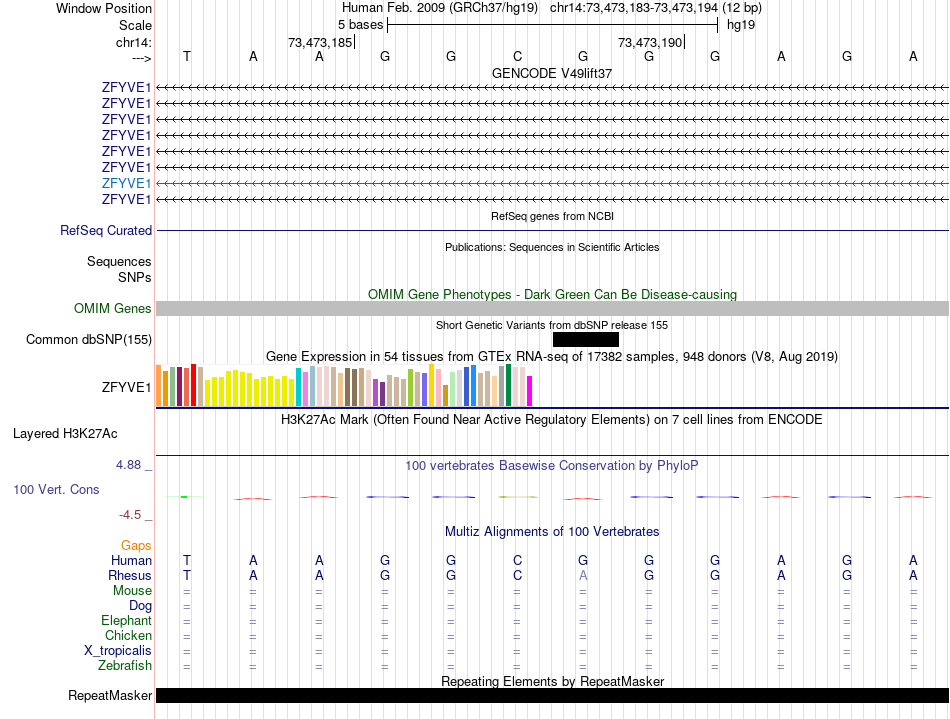 Window Position	Human Feb. 2009 (GRCh37/hg19)	chr14:73,473,183-73,473,194 (12 bp)
Scale	5 bases	hg19
chr14:	73,473,185	73,473,190
--->	T	A	A	G	G	C	G	G	G	A	G	A

GENCODE V49lift37

ZFYVE1
ZFYVE1
ZFYVE1
ZFYVE1
ZFYVE1
ZFYVE1
ZFYVE1
ZFYVE1

RefSeq genes from NCBI
RefSeq Curated

Publications: Sequences in Scientific Articles
Sequences
SNPs

OMIM Gene Phenotypes - Dark Green Can Be Disease-causing
OMIM Genes

Short Genetic Variants from dbSNP release 155
Common dbSNP(155)

Gene Expression in 54 tissues from GTEx RNA-seq of 17382 samples, 948 donors (V8, Aug 2019)
ZFYVE1

H3K27Ac Mark (Often Found Near Active Regulatory Elements) on 7 cell lines from ENCODE
Layered H3K27Ac

4.88 _	100 vertebrates Basewise Conservation by PhyloP
100 Vert. Cons
-4.5 _

Multiz Alignments of 100 Vertebrates
Gaps
Human	T	A	A	G	G	C	G	G	G	A	G	A
Rhesus	T	A	A	G	G	C	A	G	G	A	G	A
Mouse	=	=	=	=	=	=	=	=	=	=	=	=
Dog	=	=	=	=	=	=	=	=	=	=	=	=
Elephant	=	=	=	=	=	=	=	=	=	=	=	=
Chicken	=	=	=	=	=	=	=	=	=	=	=	=
X_tropicalis	=	=	=	=	=	=	=	=	=	=	=	=
Zebrafish	=	=	=	=	=	=	=	=	=	=	=	=

Repeating Elements by RepeatMasker
RepeatMasker